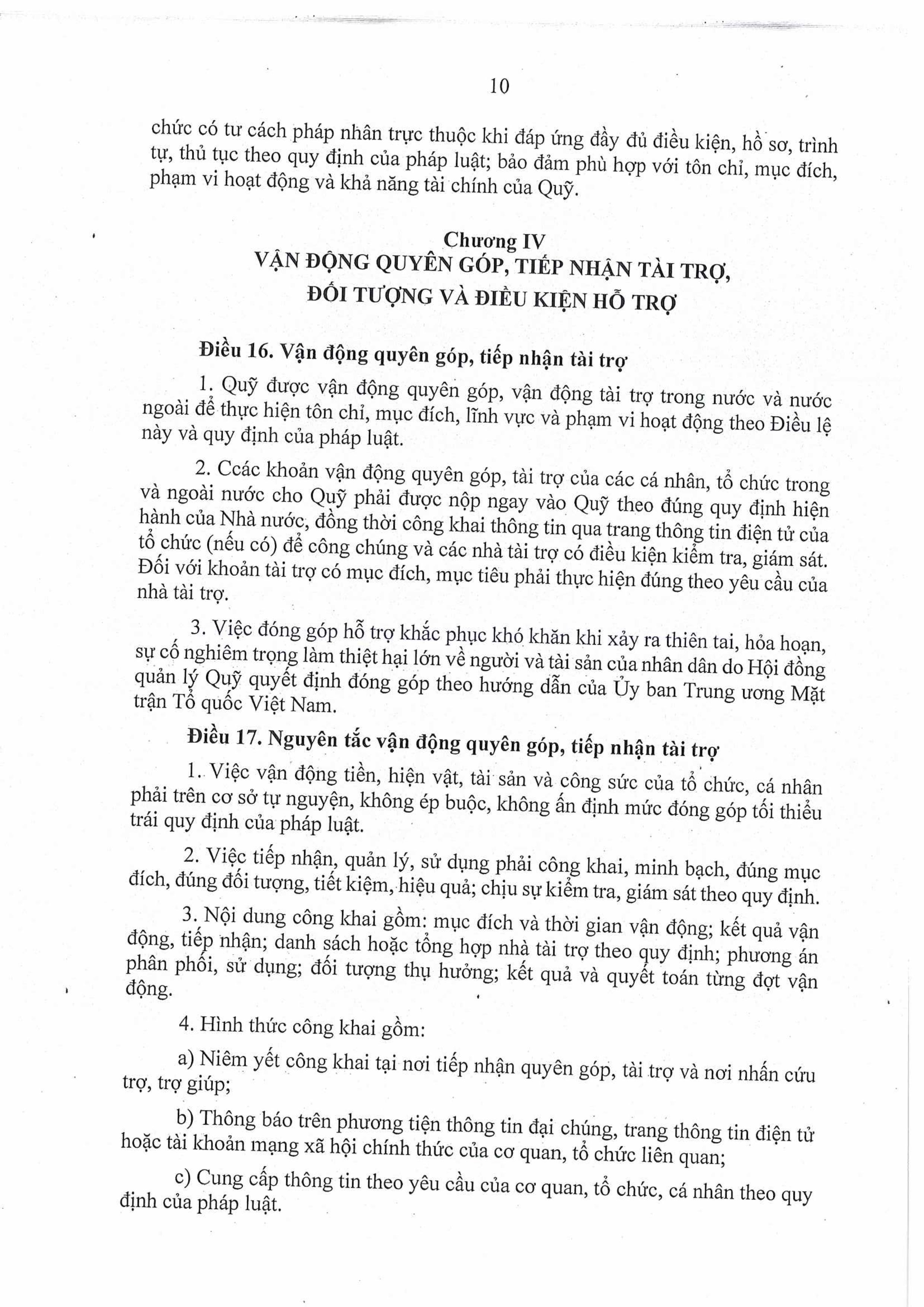 10

chức có tư cách pháp nhân trực thuộc khi đáp ứng đầy đủ điều kiện, hồ sơ, trình tự, thủ tục theo quy định của pháp luật; bảo đảm phù hợp với tôn chỉ, mục đích, phạm vi hoạt động và khả năng tài chính của Quỹ.

Chương IV
VẬN ĐỘNG QUYÊN GÓP, TIẾP NHẬN TÀI TRỢ,
ĐỐI TƯỢNG VÀ ĐIỀU KIỆN HỖ TRỢ

Điều 16. Vận động quyên góp, tiếp nhận tài trợ

1. Quỹ được vận động quyên góp, vận động tài trợ trong nước và nước ngoài để thực hiện tôn chỉ, mục đích, lĩnh vực và phạm vi hoạt động theo Điều lệ này và quy định của pháp luật.

2. Ccác khoản vận động quyên góp, tài trợ của các cá nhân, tổ chức trong và ngoài nước cho Quỹ phải được nộp ngay vào Quỹ theo đúng quy định hiện hành của Nhà nước, đồng thời công khai thông tin qua trang thông tin điện tử của tổ chức (nếu có) để công chúng và các nhà tài trợ có điều kiện kiểm tra, giám sát. Đối với khoản tài trợ có mục đích, mục tiêu phải thực hiện đúng theo yêu cầu của nhà tài trợ.

3. Việc đóng góp hỗ trợ khắc phục khó khăn khi xảy ra thiên tai, hỏa hoạn, sự cố nghiêm trọng làm thiệt hại lớn về người và tài sản của nhân dân do Hội đồng quản lý Quỹ quyết định đóng góp theo hướng dẫn của Ủy ban Trung ương Mặt trận Tổ quốc Việt Nam.

Điều 17. Nguyên tắc vận động quyên góp, tiếp nhận tài trợ

1. Việc vận động tiền, hiện vật, tài sản và công sức của tổ chức, cá nhân phải trên cơ sở tự nguyện, không ép buộc, không ấn định mức đóng góp tối thiểu trái quy định của pháp luật.

2. Việc tiếp nhận, quản lý, sử dụng phải công khai, minh bạch, đúng mục đích, đúng đối tượng, tiết kiệm, hiệu quả; chịu sự kiểm tra, giám sát theo quy định.

3. Nội dung công khai gồm: mục đích và thời gian vận động; kết quả vận động, tiếp nhận; danh sách hoặc tổng hợp nhà tài trợ theo quy định; phương án phân phối, sử dụng; đối tượng thụ hưởng; kết quả và quyết toán từng đợt vận động.

4. Hình thức công khai gồm:

a) Niêm yết công khai tại nơi tiếp nhận quyên góp, tài trợ và nơi nhấn cứu trợ, trợ giúp;

b) Thông báo trên phương tiện thông tin đại chúng, trang thông tin điện tử hoặc tài khoản mạng xã hội chính thức của cơ quan, tổ chức liên quan;

c) Cung cấp thông tin theo yêu cầu của cơ quan, tổ chức, cá nhân theo quy định của pháp luật.